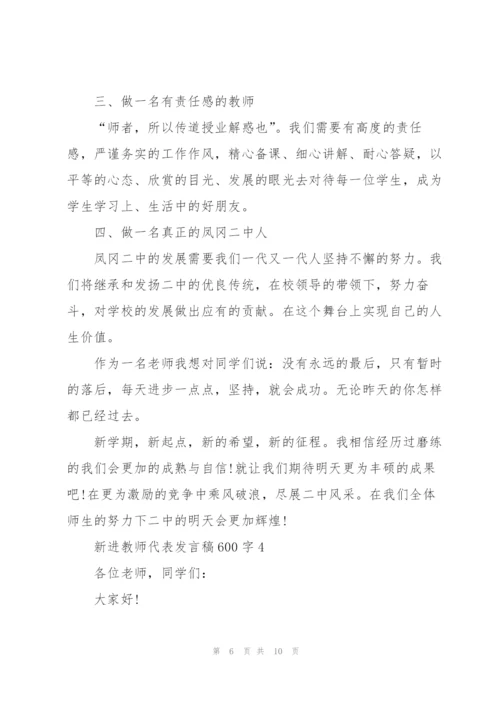 三、做一名有责任感的教师

“师者，所以传道授业解惑也”。我们需要有高度的责任感，严谨务实的工作作风，精心备课、细心讲解、耐心答疑，以平等的心态、欣赏的目光、发展的眼光去对待每一位学生，成为学生学习上、生活中的好朋友。

四、做一名真正的凤冈二中人

凤冈二中的发展需要我们一代又一代人坚持不懈的努力。我们将继承和发扬二中的优良传统，在校领导的带领下，努力奋斗，对学校的发展做出应有的贡献。在这个舞台上实现自己的人生价值。

作为一名老师我想对同学们说：没有永远的最后，只有暂时的落后，每天进步一点点，坚持，就会成功。无论昨天的你怎样都已经过去。

新学期，新起点，新的希望，新的征程。我相信经历过磨练的我们会更加的成熟与自信!就让我们期待明天更为丰硕的成果吧!在更为激励的竞争中乘风破浪，尽展二中风采。在我们全体师生的努力下二中的明天会更加辉煌!

新进教师代表发言稿600字4

各位老师，同学们：

大家好!

第 6 页 共 10 页